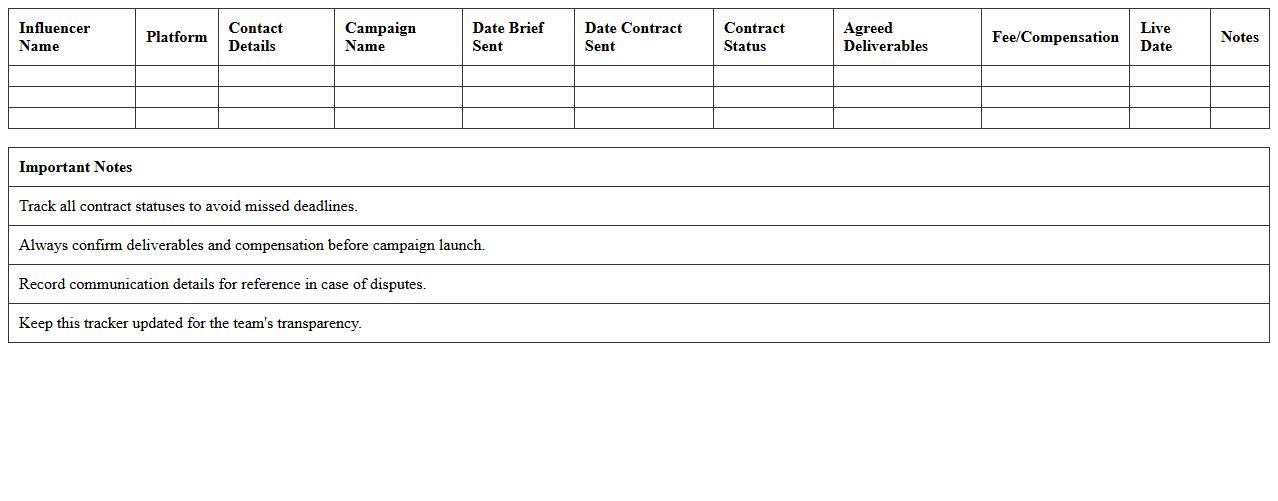 | Influencer Name | Platform | Contact Details | Campaign Name | Date Brief Sent | Date Contract Sent | Contract Status | Agreed Deliverables | Fee/Compensation | Live Date | Notes |
|---|---|---|---|---|---|---|---|---|---|---|
| | | | | | | | | | | |
| | | | | | | | | | | |
| | | | | | | | | | | |

| Important Notes |
|---|
| Track all contract statuses to avoid missed deadlines. |
| Always confirm deliverables and compensation before campaign launch. |
| Record communication details for reference in case of disputes. |
| Keep this tracker updated for the team's transparency. |